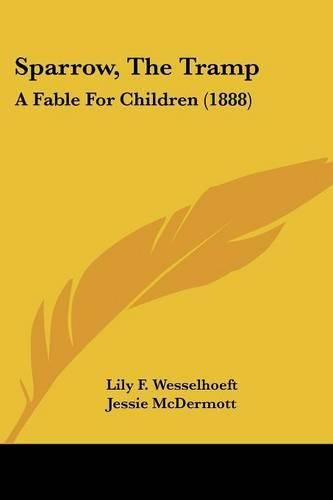 Sparrow, The Tramp

A Fable For Children (1888)

Lily F. Wesselhoeft
Jessie McDermott